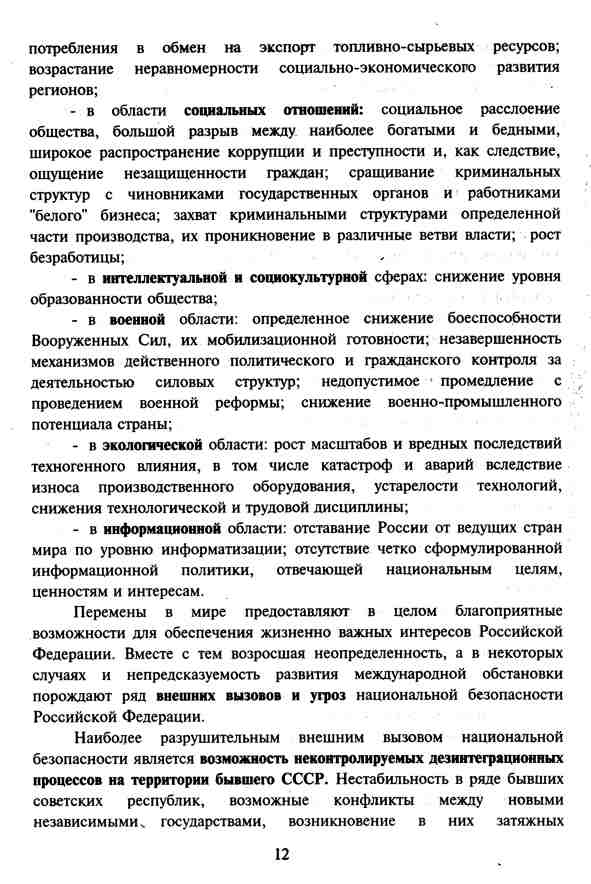 потребления в обмен на экспорт топливно-сырьевых ресурсов; возрастание неравномерности социально-экономического развития регионов;

- в области социальных отношений: социальное расслоение общества, большой разрыв между наиболее богатыми и бедными, широкое распространение коррупции и преступности и, как следствие, ощущение незащищенности граждан; сращивание криминальных структур с чиновниками государственных органов и работниками "белого" бизнеса; захват криминальными структурами определенной части производства, их проникновение в различные ветви власти; рост безработицы;

- в интеллектуальной и социокультурной сферах: снижение уровня образованности общества;

- в военной области: определенное снижение боеспособности Вооруженных Сил, их мобилизационной готовности; незавершенность механизмов действенного политического и гражданского контроля за деятельностью силовых структур; недопустимое промедление с проведением военной реформы; снижение военно-промышленного потенциала страны;

- в экологической области: рост масштабов и вредных последствий техногенного влияния, в том числе катастроф и аварий вследствие износа производственного оборудования, устарелости технологий, снижения технологической и трудовой дисциплины;

- в информационной области: отставание России от ведущих стран мира по уровню информатизации; отсутствие четко сформулированной информационной политики, отвечающей национальным целям, ценностям и интересам.

Перемены в мире предоставляют в целом благоприятные возможности для обеспечения жизненно важных интересов Российской Федерации. Вместе с тем возросшая неопределенность, а в некоторых случаях и непредсказуемость развития международной обстановки порождают ряд внешних вызовов и угроз национальной безопасности Российской Федерации.

Наиболее разрушительным внешним вызовом национальной безопасности является возможность неконтролируемых дезинтеграционных процессов на территории бывшего СССР. Нестабильность в ряде бывших советских республик, возможные конфликты между новыми независимыми государствами, возникновение в них затяжных

12